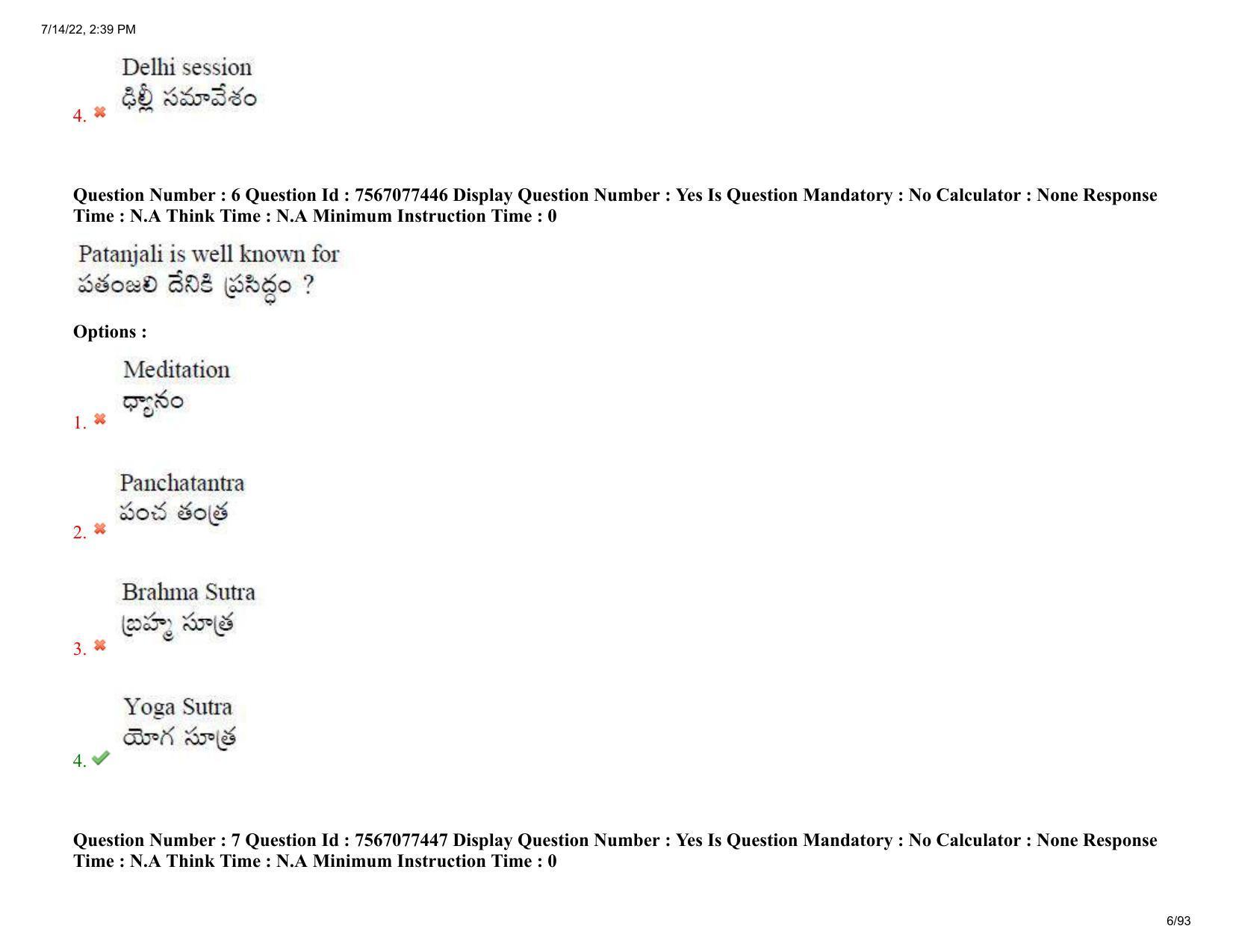 7/14/22, 2:39 PM

4. ✖ Delhi session
ఢిల్లీ సమావేశం

Question Number : 6 Question Id : 7567077446 Display Question Number : Yes Is Question Mandatory : No Calculator : None Response Time : N.A Think Time : N.A Minimum Instruction Time : 0

Patanjali is well known for
పతంజలి దేనికి ప్రసిద్ధం ?

Options :

1. ✖ Meditation
ధ్యానం

2. ✖ Panchatantra
పంచ తంత్ర

3. ✖ Brahma Sutra
బ్రహ్మ సూత్ర

4. ✔ Yoga Sutra
యోగ సూత్ర

Question Number : 7 Question Id : 7567077447 Display Question Number : Yes Is Question Mandatory : No Calculator : None Response Time : N.A Think Time : N.A Minimum Instruction Time : 0

6/93